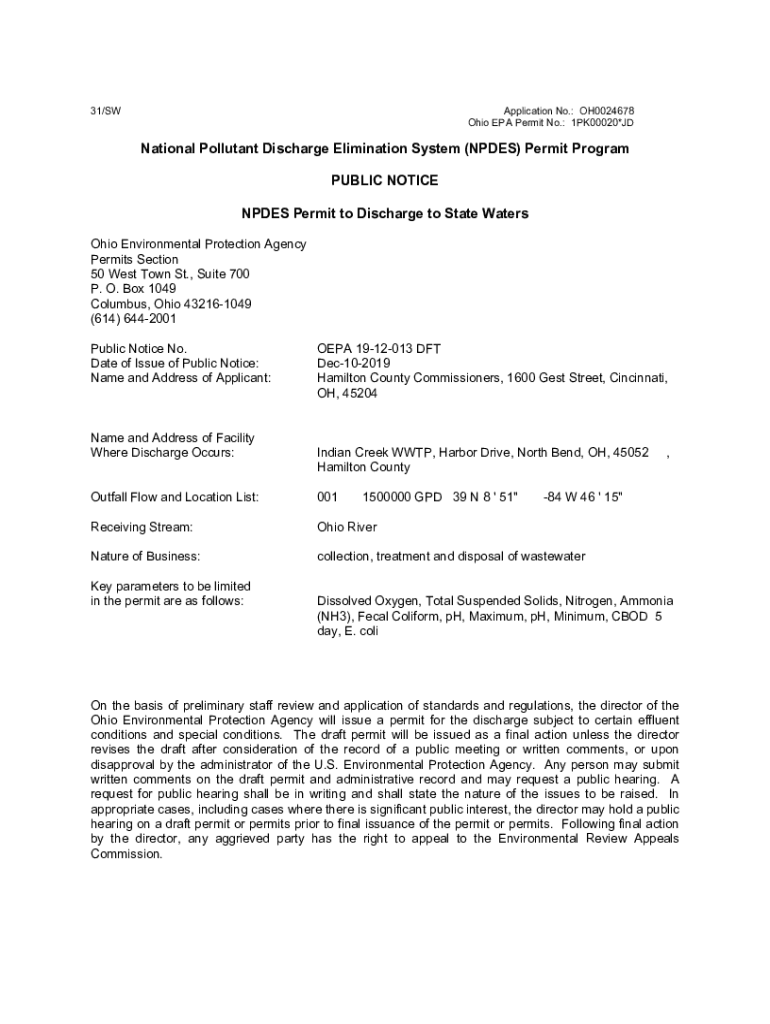 31/SW

Application No.: OH0024678
Ohio EPA Permit No.: 1PK00020*JD

National Pollutant Discharge Elimination System (NPDES) Permit Program

PUBLIC NOTICE

NPDES Permit to Discharge to State Waters

Ohio Environmental Protection Agency
Permits Section
50 West Town St., Suite 700
P. O. Box 1049
Columbus, Ohio 43216-1049
(614) 644-2001

Public Notice No. OEPA 19-12-013 DFT
Date of Issue of Public Notice: Dec-10-2019
Name and Address of Applicant: Hamilton County Commissioners, 1600 Gest Street, Cincinnati, OH, 45204

Name and Address of Facility Where Discharge Occurs: Indian Creek WWTP, Harbor Drive, North Bend, OH, 45052 , Hamilton County

Outfall Flow and Location List: 001 1500000 GPD 39 N 8 ' 51" -84 W 46 ' 15"

Receiving Stream: Ohio River

Nature of Business: collection, treatment and disposal of wastewater

Key parameters to be limited in the permit are as follows: Dissolved Oxygen, Total Suspended Solids, Nitrogen, Ammonia (NH3), Fecal Coliform, pH, Maximum, pH, Minimum, CBOD 5 day, E. coli

On the basis of preliminary staff review and application of standards and regulations, the director of the Ohio Environmental Protection Agency will issue a permit for the discharge subject to certain effluent conditions and special conditions. The draft permit will be issued as a final action unless the director revises the draft after consideration of the record of a public meeting or written comments, or upon disapproval by the administrator of the U.S. Environmental Protection Agency. Any person may submit written comments on the draft permit and administrative record and may request a public hearing. A request for public hearing shall be in writing and shall state the nature of the issues to be raised. In appropriate cases, including cases where there is significant public interest, the director may hold a public hearing on a draft permit or permits prior to final issuance of the permit or permits. Following final action by the director, any aggrieved party has the right to appeal to the Environmental Review Appeals Commission.